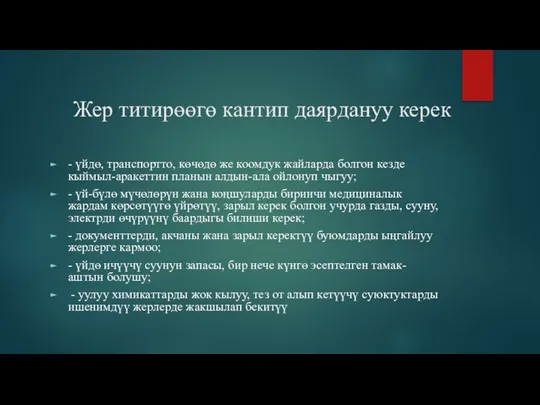 Жер титирөөгө кантип даярдануу керек

- үйдө, транспортто, көчөдө же коомдук жайларда болгон кезде кыймыл-аракеттин планын алдын-ала ойлонуп чыгуу;

- үй-бүлө мүчөлөрүн жана коңшуларды биринчи медициналык жардам көрсөтүүгө үйрөтүү, зарыл керек болгон учурда газды, сууну, электрди өчүрүүнү баардыгы билиши керек;

- документтерди, акчаны жана зарыл керектүү буюмдарды ыңгайлуу жерлерге кармоо;

- үйдө ичүүчү суунун запасы, бир нече күнгө эсептелген тамак-аштын болушу;

- уулуу химикаттарды жок кылуу, тез от алып кетүүчү суюктуктарды ишенимдүү жерлерде жакшылап бекитүү